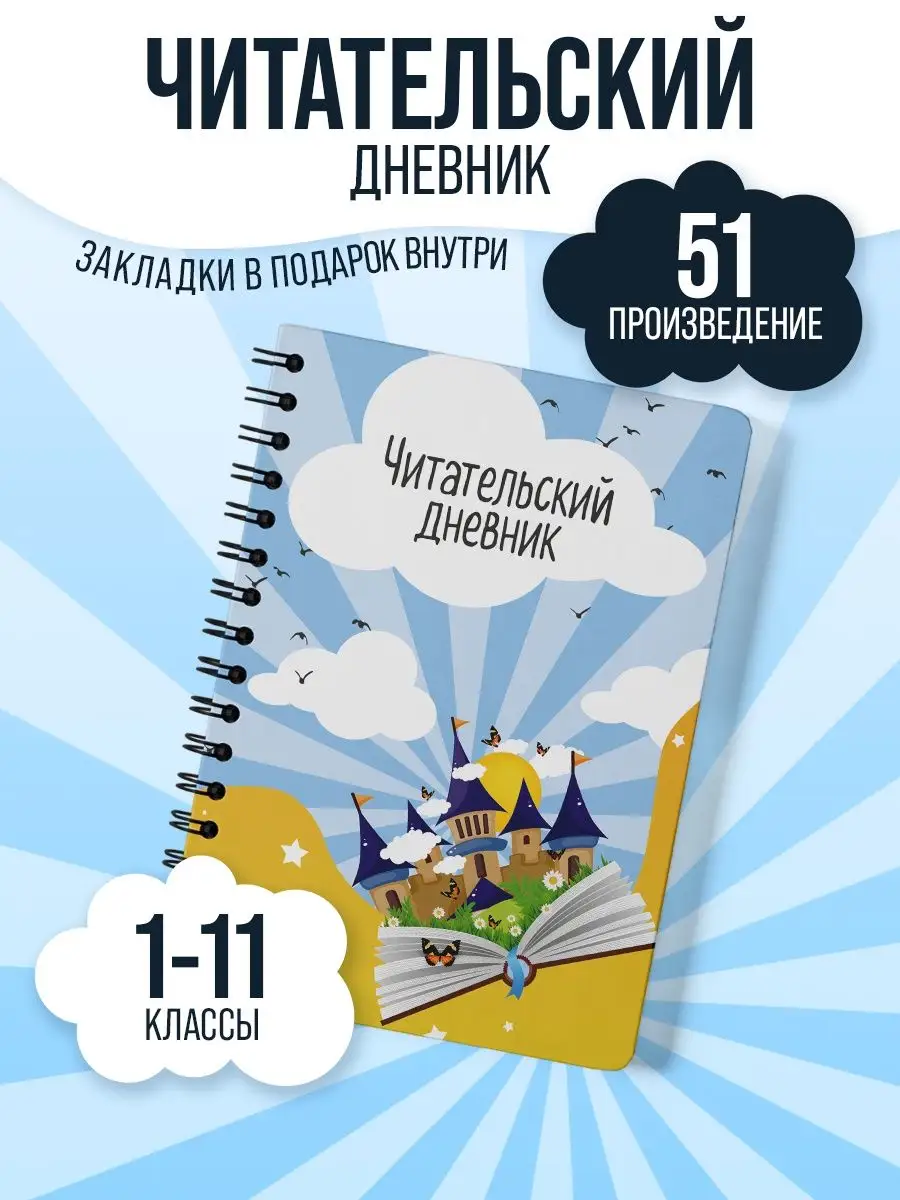 ЧИТАТЕЛЬСКИЙ
ДНЕВНИК

ЗАКЛАДКИ В ПОДАРОК ВНУТРИ

51
ПРОИЗВЕДЕНИЕ

Читательский
дневник

1-11
КЛАССЫ